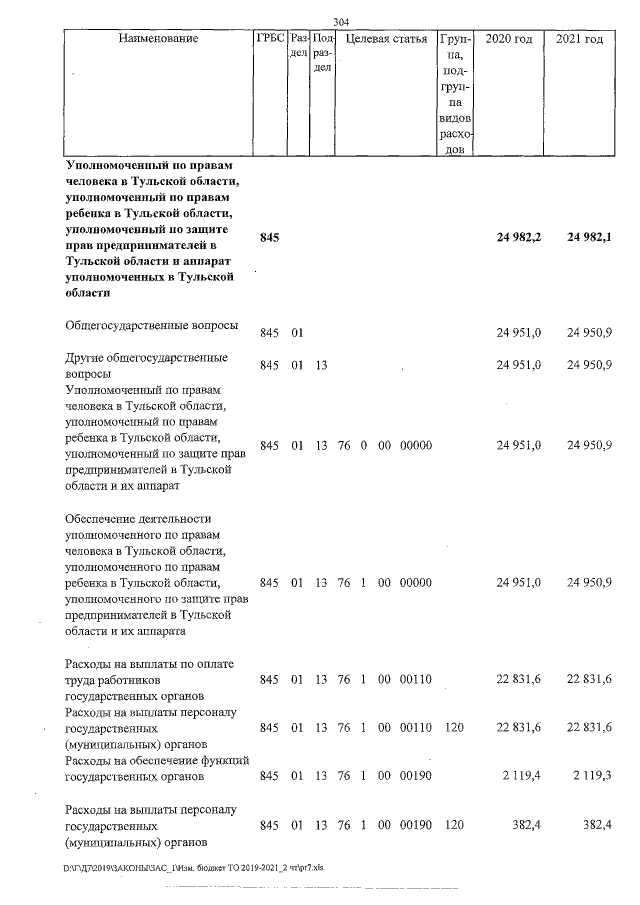 304

| Наименование | ГРБС | Раздел | Подраздел | Целевая статья | Группа, подгруппа видов расходов | 2020 год | 2021 год |
|---|---|---|---|---|---|---|---|
| **Уполномоченный по правам человека в Тульской области, уполномоченный по правам ребенка в Тульской области, уполномоченный по защите прав предпринимателей в Тульской области и аппарат уполномоченных в Тульской области** | **845** | | | | | **24 982,2** | **24 982,1** |
| Общегосударственные вопросы | 845 | 01 | | | | 24 951,0 | 24 950,9 |
| Другие общегосударственные вопросы | 845 | 01 | 13 | | | 24 951,0 | 24 950,9 |
| Уполномоченный по правам человека в Тульской области, уполномоченный по правам ребенка в Тульской области, уполномоченный по защите прав предпринимателей в Тульской области и их аппарат | 845 | 01 | 13 | 76 0 00 00000 | | 24 951,0 | 24 950,9 |
| Обеспечение деятельности уполномоченного по правам человека в Тульской области, уполномоченного по правам ребенка в Тульской области, уполномоченного по защите прав предпринимателей в Тульской области и их аппарата | 845 | 01 | 13 | 76 1 00 00000 | | 24 951,0 | 24 950,9 |
| Расходы на выплаты по оплате труда работников государственных органов | 845 | 01 | 13 | 76 1 00 00110 | | 22 831,6 | 22 831,6 |
| Расходы на выплаты персоналу государственных (муниципальных) органов | 845 | 01 | 13 | 76 1 00 00110 | 120 | 22 831,6 | 22 831,6 |
| Расходы на обеспечение функций государственных органов | 845 | 01 | 13 | 76 1 00 00190 | | 2 119,4 | 2 119,3 |
| Расходы на выплаты персоналу государственных (муниципальных) органов | 845 | 01 | 13 | 76 1 00 00190 | 120 | 382,4 | 382,4 |

D:\Г\Д7\2019\ЗАКОНЫ\ЗАС_1\Изм. бюджет ТО 2019-2021_2 чт\pr7.xls